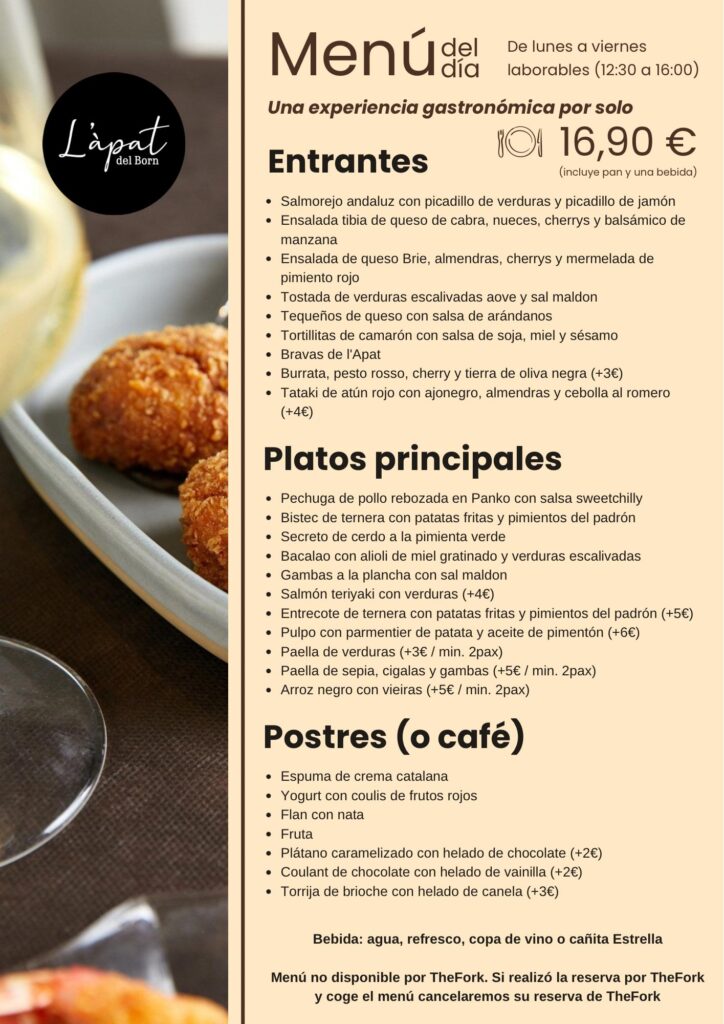 L'àpat
del Born

Menú del día

De lunes a viernes laborables (12:30 a 16:00)

Una experiencia gastronómica por solo

16,90 €
(incluye pan y una bebida)

Entrantes

- Salmorejo andaluz con picadillo de verduras y picadillo de jamón
- Ensalada tibia de queso de cabra, nueces, cherrys y balsámico de manzana
- Ensalada de queso Brie, almendras, cherrys y mermelada de pimiento rojo
- Tostada de verduras escalivadas aove y sal maldon
- Tequeños de queso con salsa de arándanos
- Tortillitas de camarón con salsa de soja, miel y sésamo
- Bravas de l'Apat
- Burrata, pesto rosso, cherry y tierra de oliva negra (+3€)
- Tataki de atún rojo con ajonegro, almendras y cebolla al romero (+4€)

Platos principales

- Pechuga de pollo rebozada en Panko con salsa sweetchilly
- Bistec de ternera con patatas fritas y pimientos del padrón
- Secreto de cerdo a la pimienta verde
- Bacalao con alioli de miel gratinado y verduras escalivadas
- Gambas a la plancha con sal maldon
- Salmón teriyaki con verduras (+4€)
- Entrecote de ternera con patatas fritas y pimientos del padrón (+5€)
- Pulpo con parmentier de patata y aceite de pimentón (+6€)
- Paella de verduras (+3€ / min. 2pax)
- Paella de sepia, cigalas y gambas (+5€ / min. 2pax)
- Arroz negro con vieiras (+5€ / min. 2pax)

Postres (o café)

- Espuma de crema catalana
- Yogurt con coulis de frutos rojos
- Flan con nata
- Fruta
- Plátano caramelizado con helado de chocolate (+2€)
- Coulant de chocolate con helado de vainilla (+2€)
- Torrija de brioche con helado de canela (+3€)

Bebida: agua, refresco, copa de vino o cañita Estrella

Menú no disponible por TheFork. Si realizó la reserva por TheFork y coge el menú cancelaremos su reserva de TheFork